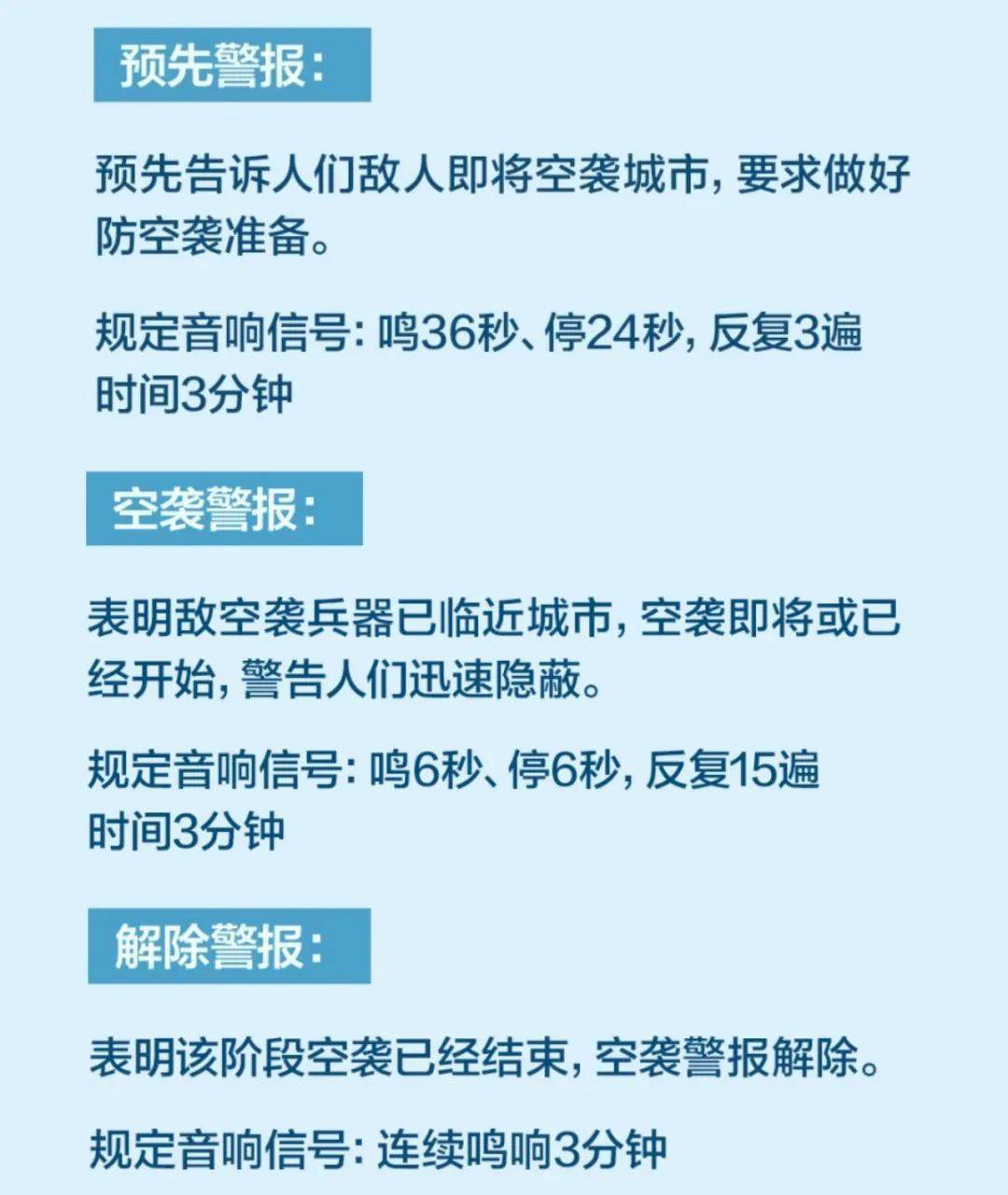 预先警报:

预先告诉人们敌人即将空袭城市,要求做好防空袭准备。

规定音响信号:鸣36秒、停24秒,反复3遍
时间3分钟

空袭警报:

表明敌空袭兵器已临近城市,空袭即将或已经开始,警告人们迅速隐蔽。

规定音响信号:鸣6秒、停6秒,反复15遍
时间3分钟

解除警报:

表明该阶段空袭已经结束,空袭警报解除。

规定音响信号:连续鸣响3分钟